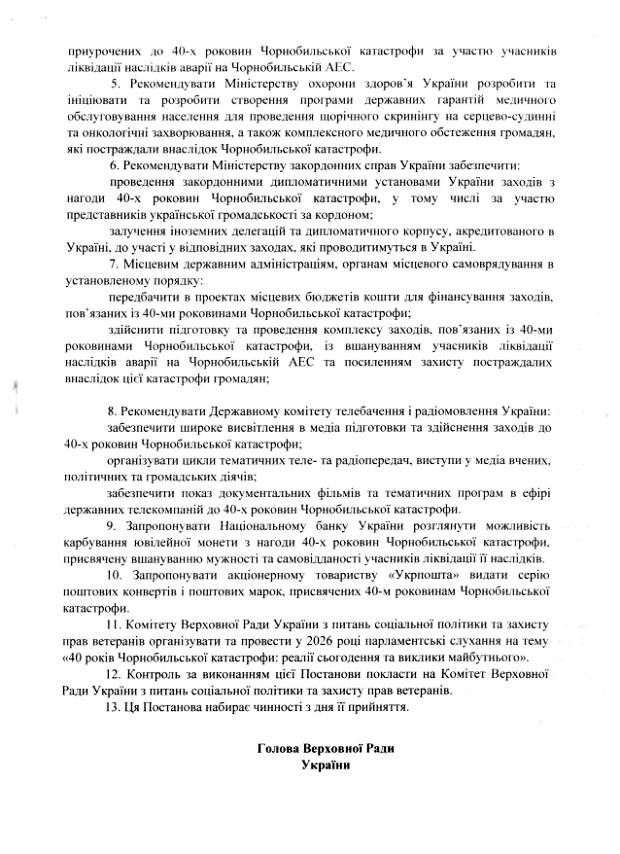 приурочених до 40-х роковин Чорнобильської катастрофи за участю учасників ліквідації наслідків аварії на Чорнобильській АЕС.

5. Рекомендувати Міністерству охорони здоров'я України розробити та ініціювати та розробити створення програми державних гарантій медичного обслуговування населення для проведення щорічного скринінгу на серцево-судинні та онкологічні захворювання, а також комплексного медичного обстеження громадян, які постраждали внаслідок Чорнобильської катастрофи.

6. Рекомендувати Міністерству закордонних справ України забезпечити:

проведення закордонними дипломатичними установами України заходів з нагоди 40-х роковин Чорнобильської катастрофи, у тому числі за участю представників української громадськості за кордоном;

залучення іноземних делегацій та дипломатичного корпусу, акредитованого в Україні, до участі у відповідних заходах, які проводитимуться в Україні.

7. Місцевим державним адміністраціям, органам місцевого самоврядування в установленому порядку:

передбачити в проектах місцевих бюджетів кошти для фінансування заходів, пов'язаних із 40-ми роковинами Чорнобильської катастрофи;

здійснити підготовку та проведення комплексу заходів, пов'язаних із 40-ми роковинами Чорнобильської катастрофи, із вшануванням учасників ліквідації наслідків аварії на Чорнобильській АЕС та посиленням захисту постраждалих внаслідок цієї катастрофи громадян;

8. Рекомендувати Державному комітету телебачення і радіомовлення України:

забезпечити широке висвітлення в медіа підготовки та здійснення заходів до 40-х роковин Чорнобильської катастрофи;

організувати цикли тематичних теле- та радіопередач, виступи у медіа вчених, політичних та громадських діячів;

забезпечити показ документальних фільмів та тематичних програм в ефірі державних телекомпаній до 40-х роковин Чорнобильської катастрофи.

9. Запропонувати Національному банку України розглянути можливість карбування ювілейної монети з нагоди 40-х роковин Чорнобильської катастрофи, присвячену вшануванню мужності та самовідданості учасників ліквідації її наслідків.

10. Запропонувати акціонерному товариству «Укрпошта» видати серію поштових конвертів і поштових марок, присвячених 40-м роковинам Чорнобильської катастрофи.

11. Комітету Верховної Ради України з питань соціальної політики та захисту прав ветеранів організувати та провести у 2026 році парламентські слухання на тему «40 років Чорнобильської катастрофи: реалії сьогодення та виклики майбутнього».

12. Контроль за виконанням цієї Постанови покласти на Комітет Верховної Ради України з питань соціальної політики та захисту прав ветеранів.

13. Ця Постанова набирає чинності з дня її прийняття.

Голова Верховної Ради
України